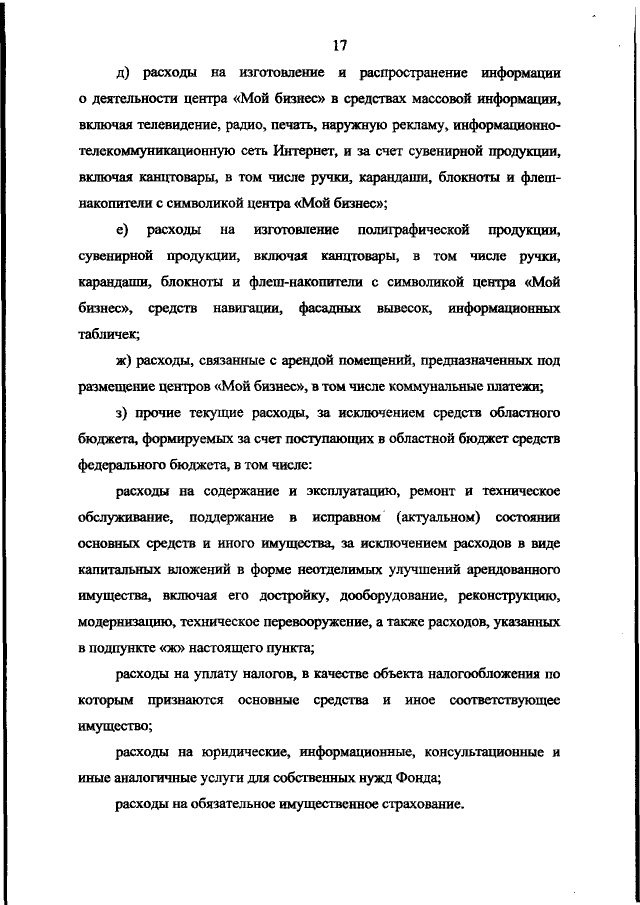 17

д) расходы на изготовление и распространение информации о деятельности центра «Мой бизнес» в средствах массовой информации, включая телевидение, радио, печать, наружную рекламу, информационно-телекоммуникационную сеть Интернет, и за счет сувенирной продукции, включая канцтовары, в том числе ручки, карандаши, блокноты и флеш-накопители с символикой центра «Мой бизнес»;

е) расходы на изготовление полиграфической продукции, сувенирной продукции, включая канцтовары, в том числе ручки, карандаши, блокноты и флеш-накопители с символикой центра «Мой бизнес», средств навигации, фасадных вывесок, информационных табличек;

ж) расходы, связанные с арендой помещений, предназначенных под размещение центров «Мой бизнес», в том числе коммунальные платежи;

з) прочие текущие расходы, за исключением средств областного бюджета, формируемых за счет поступающих в областной бюджет средств федерального бюджета, в том числе:

расходы на содержание и эксплуатацию, ремонт и техническое обслуживание, поддержание в исправном (актуальном) состоянии основных средств и иного имущества, за исключением расходов в виде капитальных вложений в форме неотделимых улучшений арендованного имущества, включая его достройку, дооборудование, реконструкцию, модернизацию, техническое перевооружение, а также расходов, указанных в подпункте «ж» настоящего пункта;

расходы на уплату налогов, в качестве объекта налогообложения по которым признаются основные средства и иное соответствующее имущество;

расходы на юридические, информационные, консультационные и иные аналогичные услуги для собственных нужд Фонда;

расходы на обязательное имущественное страхование.